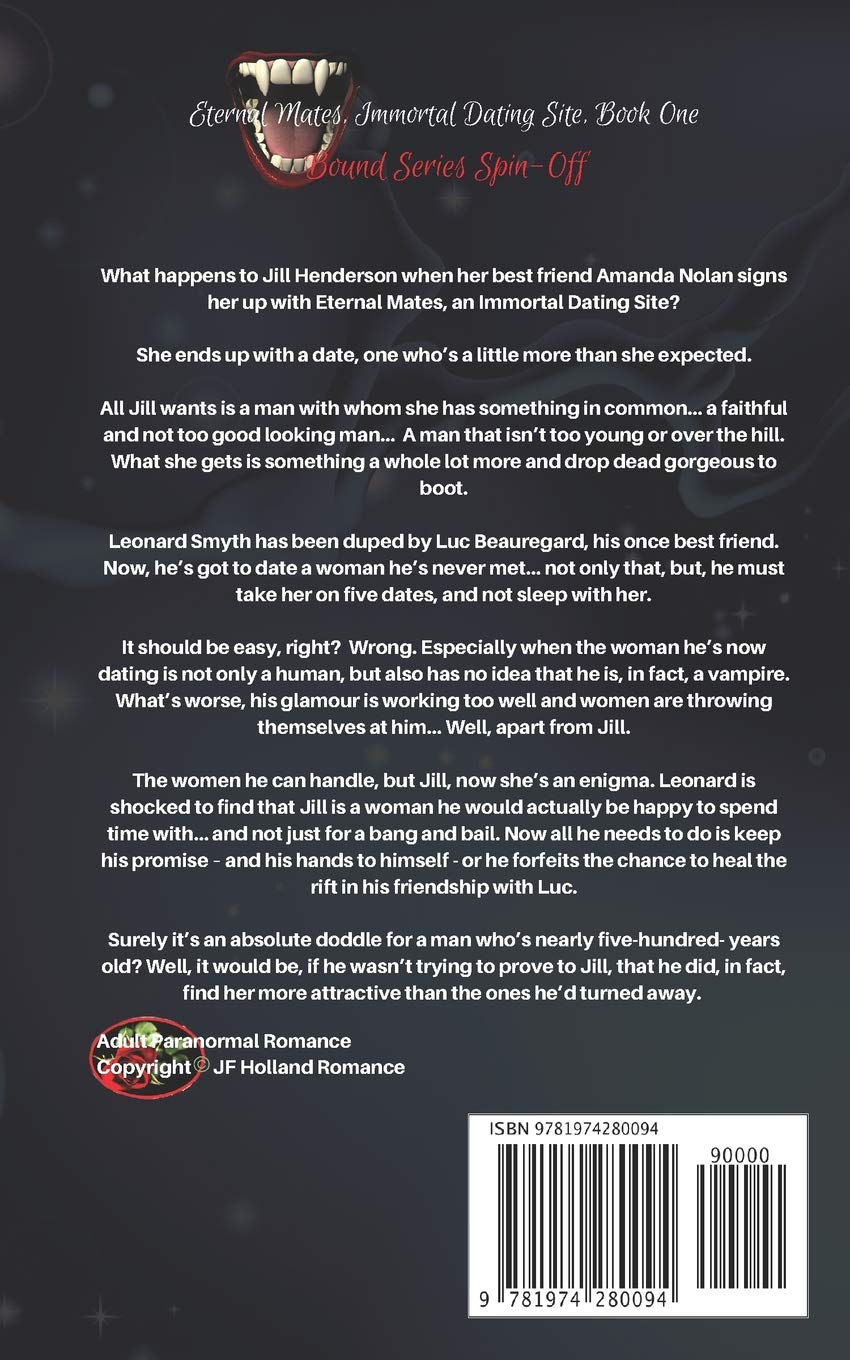 Eternal Mates, Immortal Dating Site, Book One
Bound Series Spin-Off

What happens to Jill Henderson when her best friend Amanda Nolan signs her up with Eternal Mates, an Immortal Dating Site?

She ends up with a date, one who's a little more than she expected.

All Jill wants is a man with whom she has something in common... a faithful and not too good looking man... A man that isn't too young or over the hill. What she gets is something a whole lot more and drop dead gorgeous to boot.

Leonard Smyth has been duped by Luc Beauregard, his once best friend. Now, he's got to date a woman he's never met... not only that, but, he must take her on five dates, and not sleep with her.

It should be easy, right? Wrong. Especially when the woman he's now dating is not only a human, but also has no idea that he is, in fact, a vampire. What's worse, his glamour is working too well and women are throwing themselves at him... Well, apart from Jill.

The women he can handle, but Jill, now she's an enigma. Leonard is shocked to find that Jill is a woman he would actually be happy to spend time with... and not just for a bang and bail. Now all he needs to do is keep his promise - and his hands to himself - or he forfeits the chance to heal the rift in his friendship with Luc.

Surely it's an absolute doddle for a man who's nearly five-hundred- years old? Well, it would be, if he wasn't trying to prove to Jill, that he did, in fact, find her more attractive than the ones he'd turned away.

Adult Paranormal Romance
Copyright © JF Holland Romance

ISBN 9781974280094
90000
9 781974 280094